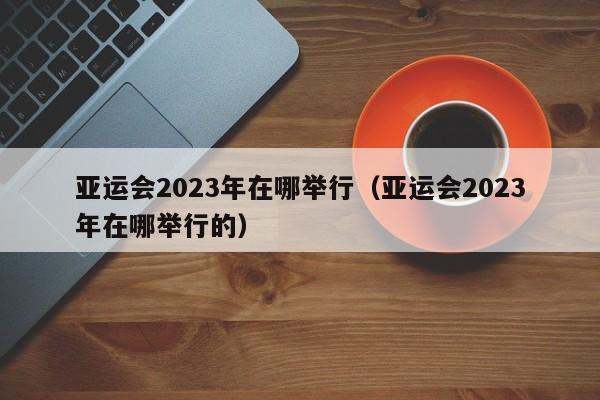 亚运会2023年在哪举行（亚运会2023年在哪举行的）